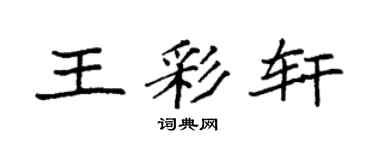 王彩轩

词典网